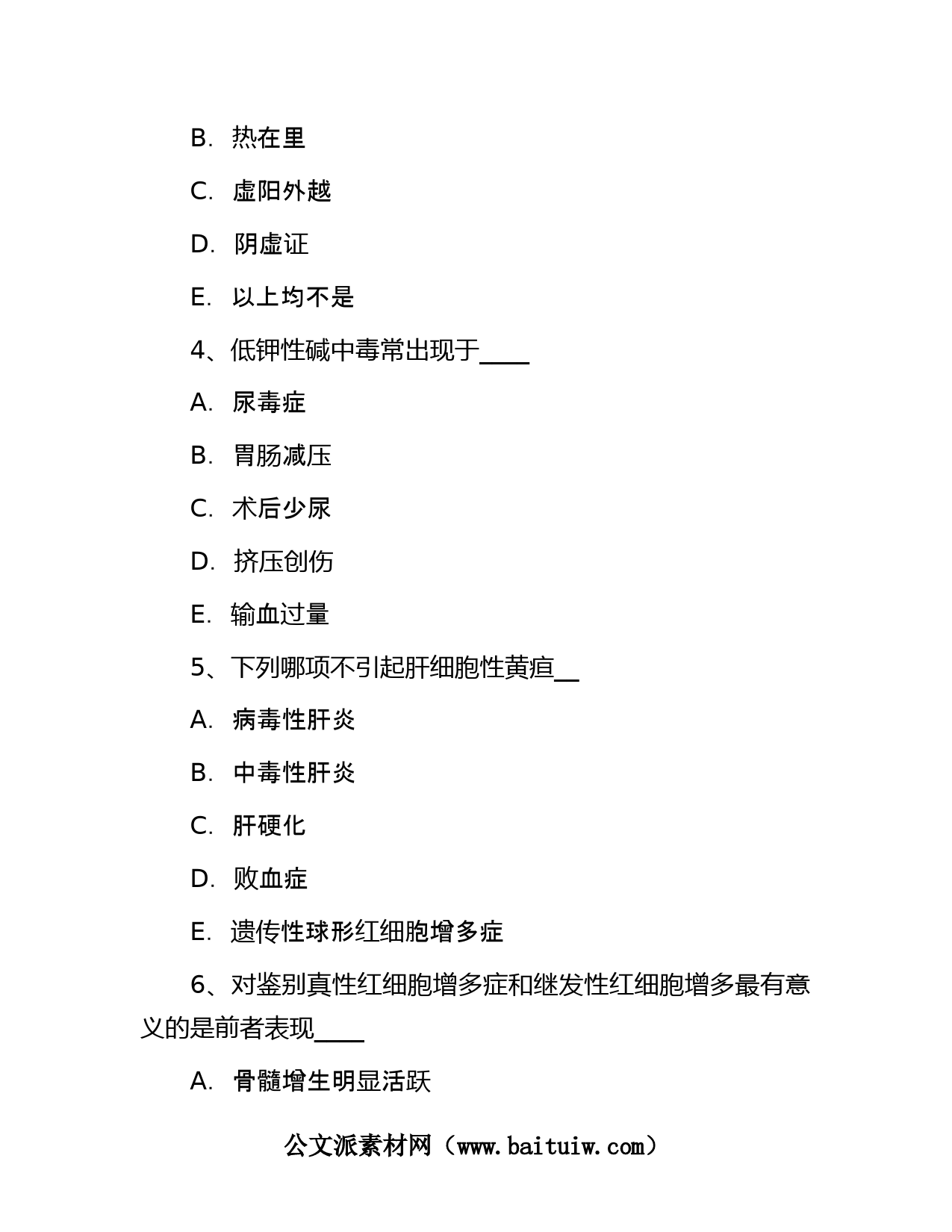 B. 热在里

C. 虚阳外越

D. 阴虚证

E. 以上均不是

4、低钾性碱中毒常出现于____

A. 尿毒症

B. 胃肠减压

C. 术后少尿

D. 挤压创伤

E. 输血过量

5、下列哪项不引起肝细胞性黄疸__

A. 病毒性肝炎

B. 中毒性肝炎

C. 肝硬化

D. 败血症

E. 遗传性球形红细胞增多症

6、对鉴别真性红细胞增多症和继发性红细胞增多最有意义的是前者表现____

A. 骨髓增生明显活跃

公文派素材网（www.baituiw.com）